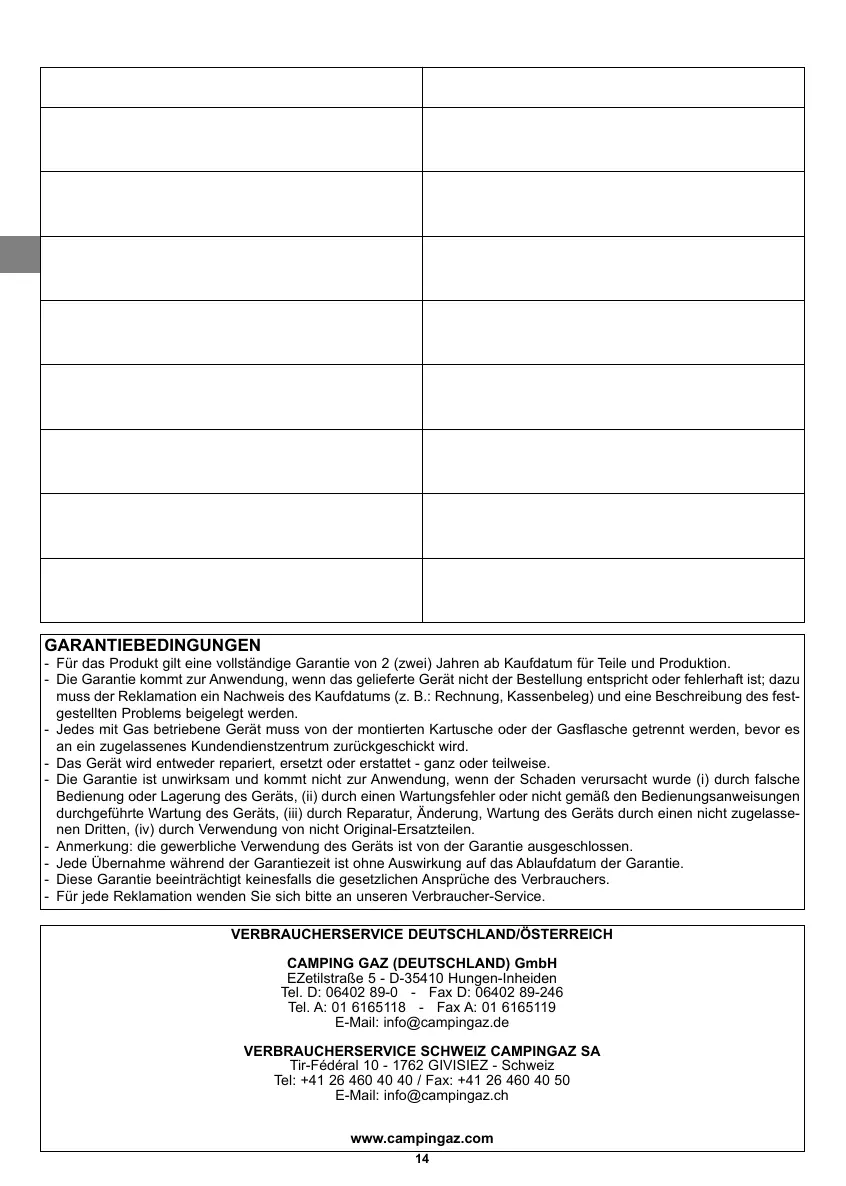 GARANTIEBEDINGUNGEN
- Für das Produkt gilt eine vollständige Garantie von 2 (zwei) Jahren ab Kaufdatum für Teile und Produktion.
- Die Garantie kommt zur Anwendung, wenn das gelieferte Gerät nicht der Bestellung entspricht oder fehlerhaft ist; dazu muss der Reklamation ein Nachweis des Kaufdatums (z. B.: Rechnung, Kassenbeleg) und eine Beschreibung des festgestellten Problems beigelegt werden.
- Jedes mit Gas betriebene Gerät muss von der montierten Kartusche oder der Gasflasche getrennt werden, bevor es an ein zugelassenes Kundendienstzentrum zurückgeschickt wird.
- Das Gerät wird entweder repariert, ersetzt oder erstattet - ganz oder teilweise.
- Die Garantie ist unwirksam und kommt nicht zur Anwendung, wenn der Schaden verursacht wurde (i) durch falsche Bedienung oder Lagerung des Geräts, (ii) durch einen Wartungsfehler oder nicht gemäß den Bedienungsanweisungen durchgeführte Wartung des Geräts, (iii) durch Reparatur, Änderung, Wartung des Geräts durch einen nicht zugelassenen Dritten, (iv) durch Verwendung von nicht Original-Ersatzteilen.
- Anmerkung: die gewerbliche Verwendung des Geräts ist von der Garantie ausgeschlossen.
- Jede Übernahme während der Garantiezeit ist ohne Auswirkung auf das Ablaufdatum der Garantie.
- Diese Garantie beeinträchtigt keinesfalls die gesetzlichen Ansprüche des Verbrauchers.
- Für jede Reklamation wenden Sie sich bitte an unseren Verbraucher-Service.

VERBRAUCHERSERVICE DEUTSCHLAND/ÖSTERREICH

CAMPING GAZ (DEUTSCHLAND) GmbH
EZetilstraße 5 - D-35410 Hungen-Inheiden
Tel. D: 06402 89-0 - Fax D: 06402 89-246
Tel. A: 01 6165118 - Fax A: 01 6165119
E-Mail: info@campingaz.de

VERBRAUCHERSERVICE SCHWEIZ CAMPINGAZ SA
Tir-Fédéral 10 - 1762 GIVISIEZ - Schweiz
Tel: +41 26 460 40 40 / Fax: +41 26 460 40 50
E-Mail: info@campingaz.ch

www.campingaz.com

14